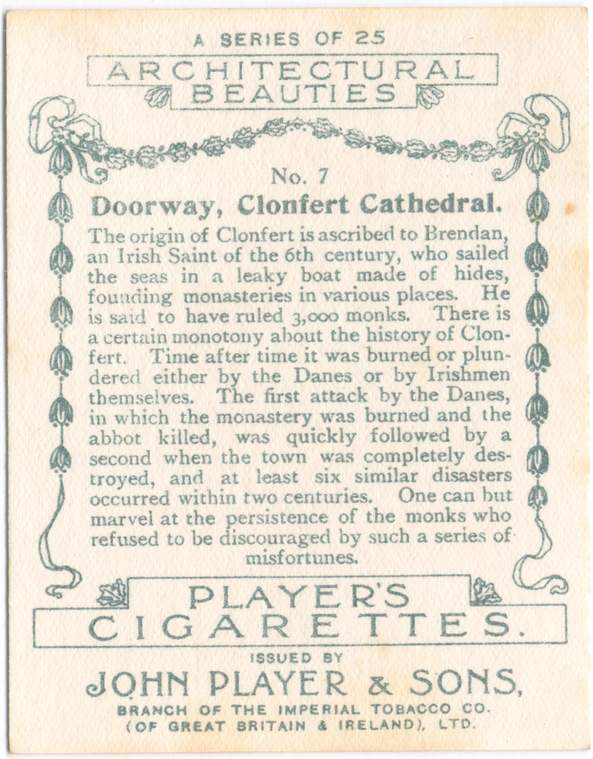 A SERIES OF 25

ARCHITECTURAL BEAUTIES

No. 7

Doorway, Clonfert Cathedral.

The origin of Clonfert is ascribed to Brendan, an Irish Saint of the 6th century, who sailed the seas in a leaky boat made of hides, founding monasteries in various places. He is said to have ruled 3,000 monks. There is a certain monotony about the history of Clonfert. Time after time it was burned or plundered either by the Danes or by Irishmen themselves. The first attack by the Danes, in which the monastery was burned and the abbot killed, was quickly followed by a second when the town was completely destroyed, and at least six similar disasters occurred within two centuries. One can but marvel at the persistence of the monks who refused to be discouraged by such a series of misfortunes.

PLAYER'S CIGARETTES.

ISSUED BY

JOHN PLAYER & SONS,

BRANCH OF THE IMPERIAL TOBACCO CO. (OF GREAT BRITAIN & IRELAND), LTD.